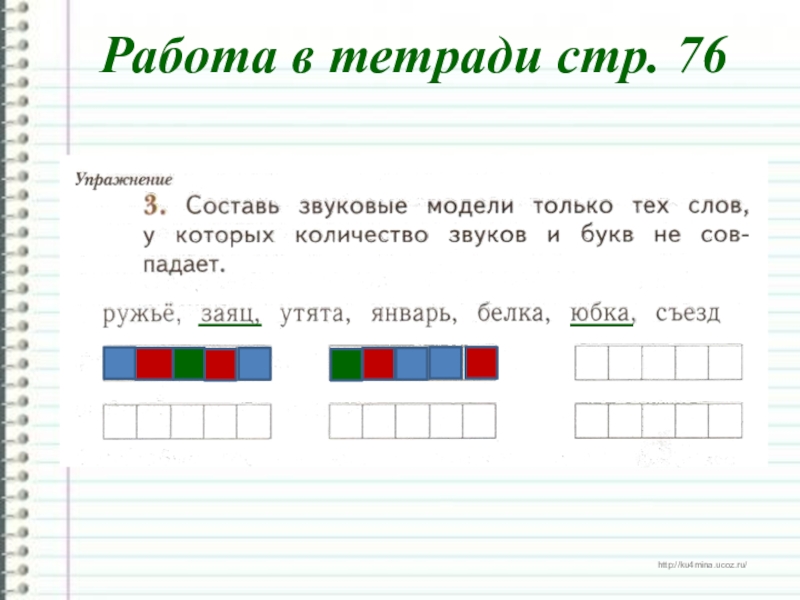 Работа в тетради стр. 76

Упражнение

3. Составь звуковые модели только тех слов, у которых количество звуков и букв не совпадает.

ружьё, заяц, утята, январь, белка, юбка, съезд

http://ku4mina.ucoz.ru/